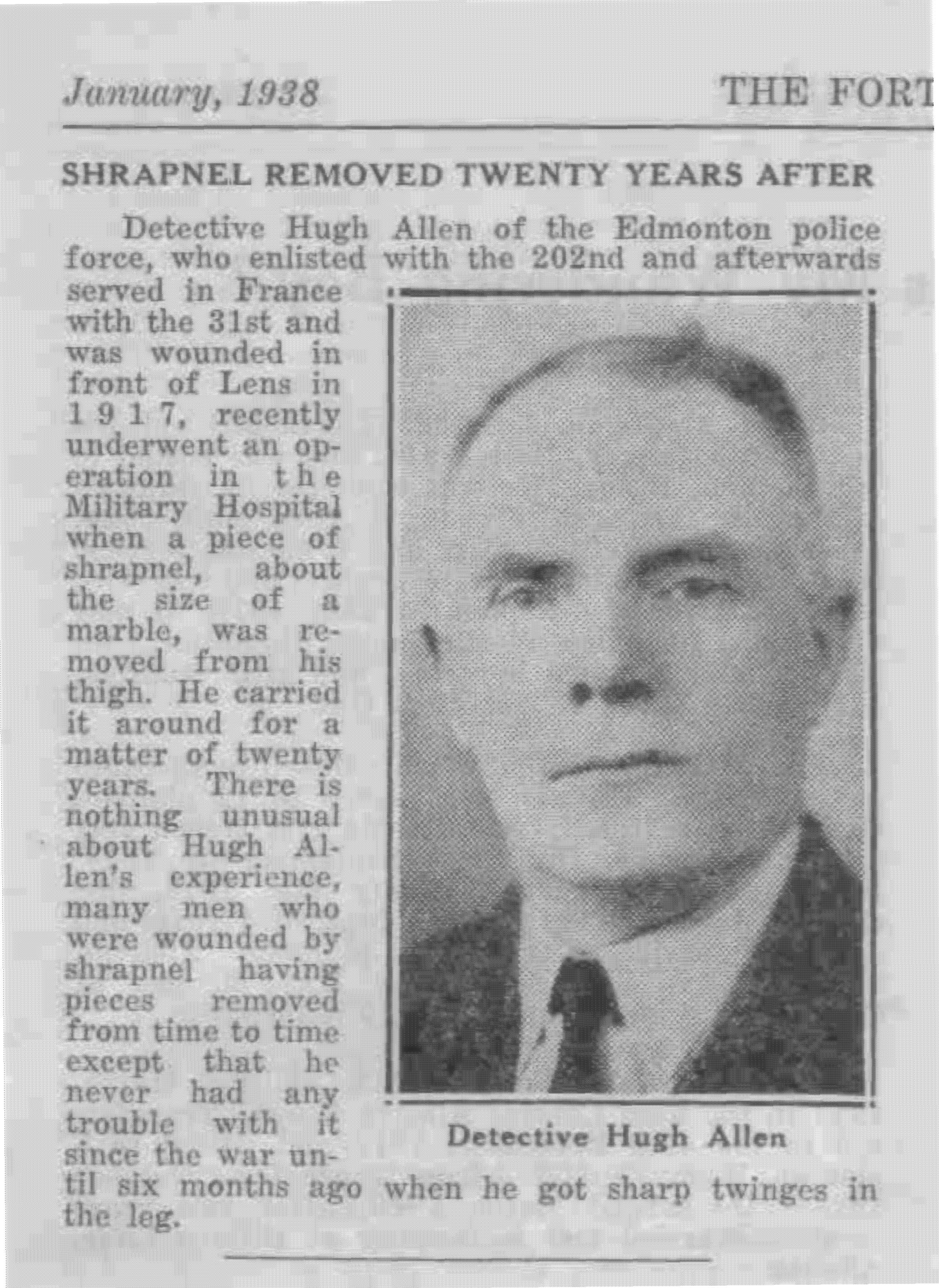 January, 1938 THE FORT

SHRAPNEL REMOVED TWENTY YEARS AFTER

Detective Hugh Allen of the Edmonton police force, who enlisted with the 202nd and afterwards served in France with the 31st and was wounded in front of Lens in 1917, recently underwent an operation in the Military Hospital when a piece of shrapnel, about the size of a marble, was removed from his thigh. He carried it around for a matter of twenty years. There is nothing unusual about Hugh Allen's experience, many men who were wounded by shrapnel having pieces removed from time to time except that he never had any trouble with it since the war until six months ago when he got sharp twinges in the leg.

Detective Hugh Allen